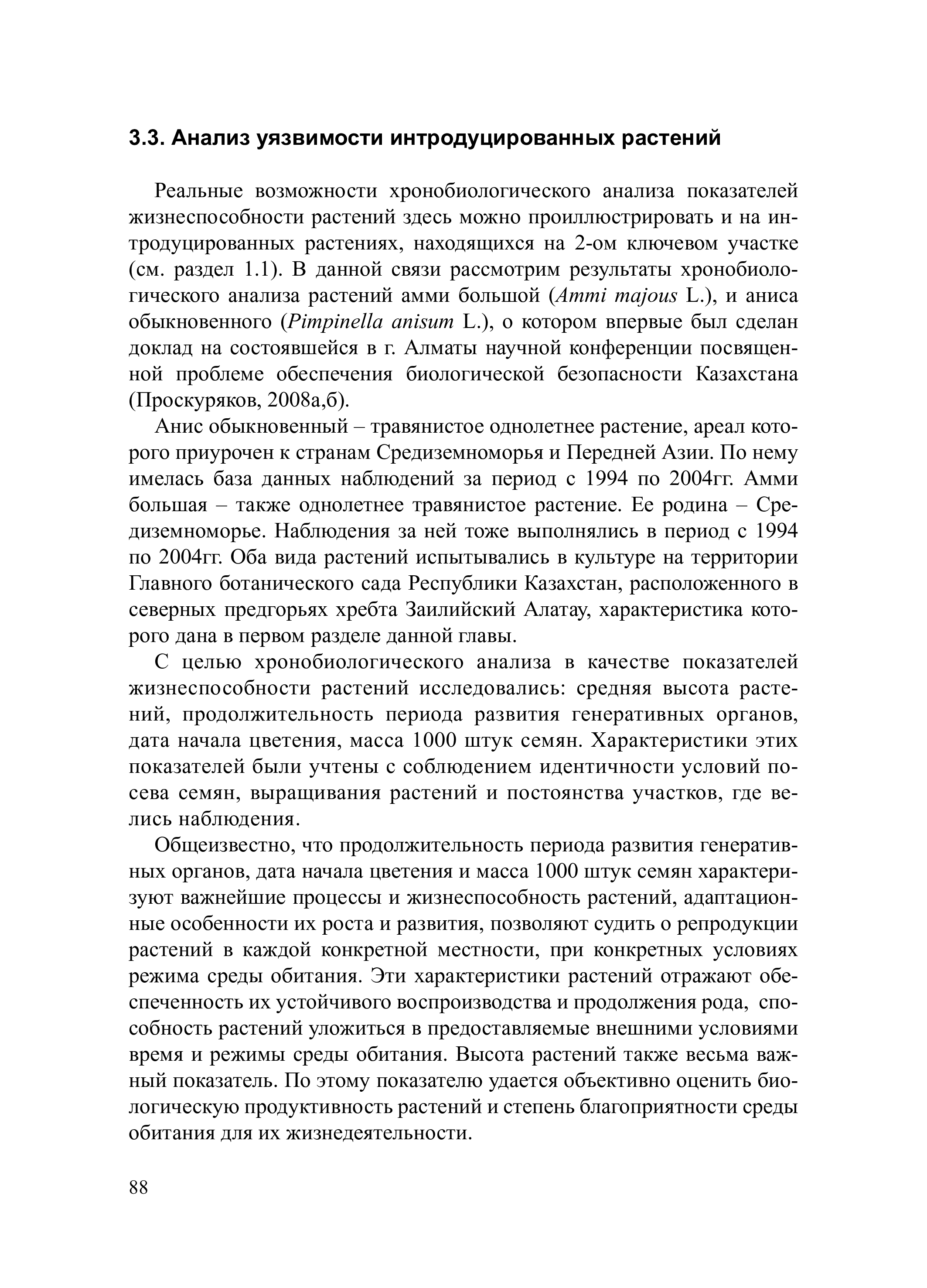 3.3. Анализ уязвимости интродуцированных растений

Реальные возможности хронобиологического анализа показателей жизнеспособности растений здесь можно проиллюстрировать и на интродуцированных растениях, находящихся на 2-ом ключевом участке (см. раздел 1.1). В данной связи рассмотрим результаты хронобиологического анализа растений амми большой (Ammi majous L.), и аниса обыкновенного (Pimpinella anisum L.), о котором впервые был сделан доклад на состоявшейся в г. Алматы научной конференции посвященной проблеме обеспечения биологической безопасности Казахстана (Проскуряков, 2008а,б).

Анис обыкновенный – травянистое однолетнее растение, ареал которого приурочен к странам Средиземноморья и Передней Азии. По нему имелась база данных наблюдений за период с 1994 по 2004гг. Амми большая – также однолетнее травянистое растение. Ее родина – Средиземноморье. Наблюдения за ней тоже выполнялись в период с 1994 по 2004гг. Оба вида растений испытывались в культуре на территории Главного ботанического сада Республики Казахстан, расположенного в северных предгорьях хребта Заилийский Алатау, характеристика которого дана в первом разделе данной главы.

С целью хронобиологического анализа в качестве показателей жизнеспособности растений исследовались: средняя высота растений, продолжительность периода развития генеративных органов, дата начала цветения, масса 1000 штук семян. Характеристики этих показателей были учтены с соблюдением идентичности условий посева семян, выращивания растений и постоянства участков, где велись наблюдения.

Общеизвестно, что продолжительность периода развития генеративных органов, дата начала цветения и масса 1000 штук семян характеризуют важнейшие процессы и жизнеспособность растений, адаптационные особенности их роста и развития, позволяют судить о репродукции растений в каждой конкретной местности, при конкретных условиях режима среды обитания. Эти характеристики растений отражают обеспеченность их устойчивого воспроизводства и продолжения рода, способность растений уложиться в предоставляемые внешними условиями время и режимы среды обитания. Высота растений также весьма важный показатель. По этому показателю удается объективно оценить биологическую продуктивность растений и степень благоприятности среды обитания для их жизнедеятельности.

88